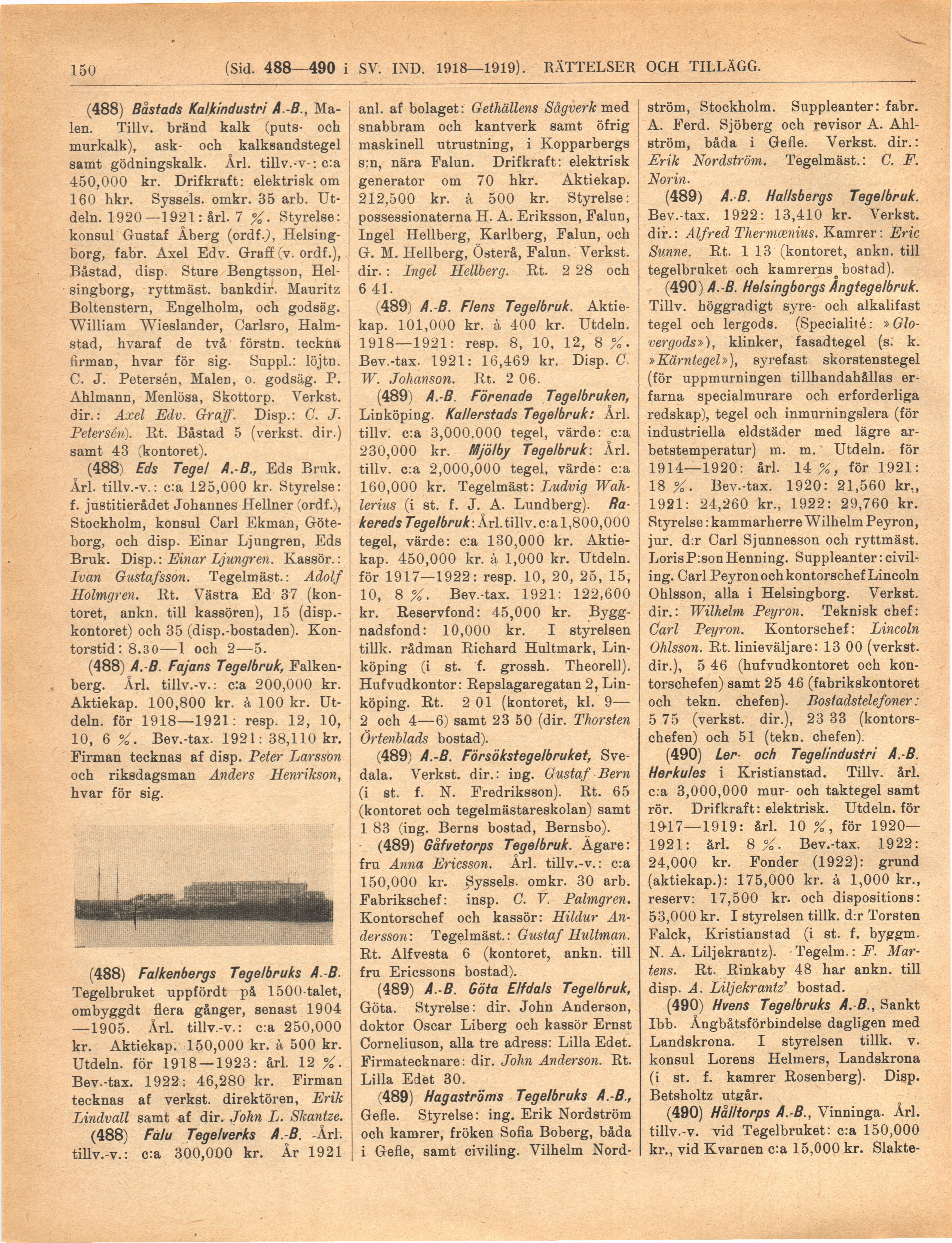 150 (Sid. 488—490 i SV. IND. 1918—1919). RÄTTELSER OCH TILLÄGG.

(488) Båstads Kalkindustri A.-B., Malen. Tillv. bränd kalk (puts- och murkalk), ask- och kalksandstegel samt gödningskalk. Årl. tillv.-v-: c:a 450,000 kr. Drifkraft: elektrisk om 160 hkr. Syssels. omkr. 35 arb. Utdeln. 1920—1921: årl. 7 %. Styrelse: konsul Gustaf Åberg (ordf.), Helsingborg, fabr. Axel Edv. Graff (v. ordf.), Båstad, disp. Sture Bengtsson, Helsingborg, ryttmäst. bankdir. Mauritz Boltenstern, Engelholm, och godsäg. William Wieslander, Carlsro, Halmstad, hvaraf de två förstn. teckna firman, hvar för sig. Suppl.: löjtn. C. J. Petersén, Malen, o. godsäg. P. Ahlmann, Menlösa, Skottorp. Verkst. dir.: Axel Edv. Graff. Disp.: C. J. Petersén). Rt. Båstad 5 (verkst. dir.) samt 43 (kontoret).

(488) Eds Tegel A.-B., Eds Bruk. Årl. tillv.-v.: c:a 125,000 kr. Styrelse: f. justitierådet Johannes Hellner (ordf.), Stockholm, konsul Carl Ekman, Göteborg, och disp. Einar Ljungren, Eds Bruk. Disp.: Einar Ljungren. Kassör.: Ivan Gustafsson. Tegelmäst.: Adolf Holmgren. Rt. Västra Ed 37 (kontoret, ankn. till kassören), 15 (disp.-kontoret) och 35 (disp.-bostaden). Kontorstid: 8.30—1 och 2—5.

(488) A.-B. Fajans Tegelbruk, Falkenberg. Årl. tillv.-v.: c:a 200,000 kr. Aktiekap. 100,800 kr. à 100 kr. Utdeln. för 1918—1921: resp. 12, 10, 10, 6 %. Bev.-tax. 1921: 38,110 kr. Firman tecknas af disp. Peter Larsson och riksdagsman Anders Henrikson, hvar för sig.

(488) Falkenbergs Tegelbruks A.-B. Tegelbruket uppfördt på 1500-talet, ombyggdt flera gånger, senast 1904—1905. Årl. tillv.-v.: c:a 250,000 kr. Aktiekap. 150,000 kr. à 500 kr. Utdeln. för 1918—1923: årl. 12 %. Bev.-tax. 1922: 46,280 kr. Firman tecknas af verkst. direktören, Erik Lindvall samt af dir. John L. Skantze.

(488) Falu Tegelverks A.-B. Årl. tillv.-v.: c:a 300,000 kr. År 1921 anl. af bolaget: Gethällens Sågverk med snabbram och kantverk samt öfrig maskinell utrustning, i Kopparbergs s:n, nära Falun. Drifkraft: elektrisk generator om 70 hkr. Aktiekap. 212,500 kr. à 500 kr. Styrelse: possessionaterna H. A. Eriksson, Falun, Ingel Hellberg, Karlberg, Falun, och G. M. Hellberg, Österå, Falun. Verkst. dir.: Ingel Hellberg. Rt. 2 28 och 6 41.

(489) A.-B. Flens Tegelbruk. Aktiekap. 101,000 kr. à 400 kr. Utdeln. 1918—1921: resp. 8, 10, 12, 8 %. Bev.-tax. 1921: 16,469 kr. Disp. C. W. Johanson. Rt. 2 06.

(489) A.-B. Förenade Tegelbruken, Linköping. Kallerstads Tegelbruk: Årl. tillv. c:a 3,000,000 tegel, värde: c:a 230,000 kr. Mjölby Tegelbruk: Årl. tillv. c:a 2,000,000 tegel, värde: c:a 160,000 kr. Tegelmäst: Ludvig Wahlerius (i st. f. J. A. Lundberg). Rakereds Tegelbruk: Årl. tillv. c:a 1,800,000 tegel, värde: c:a 130,000 kr. Aktiekap. 450,000 kr. à 1,000 kr. Utdeln. för 1917—1922: resp. 10, 20, 25, 15, 10, 8 %. Bev.-tax. 1921: 122,600 kr. Reservfond: 45,000 kr. Byggnadsfond: 10,000 kr. I styrelsen tillk. rådman Richard Hultmark, Linköping (i st. f. grossh. Theorell). Hufvudkontor: Repslagaregatan 2, Linköping. Rt. 2 01 (kontoret, kl. 9—2 och 4—6) samt 23 50 (dir. Thorsten Örtenblads bostad).

(489) A.-B. Försökstegelbruket, Svedala. Verkst. dir.: ing. Gustaf Bern (i st. f. N. Fredriksson). Rt. 65 (kontoret och tegelmästareskolan) samt 1 83 (ing. Berns bostad, Bernsbo).

(489) Gåfvetorps Tegelbruk. Ägare: fru Anna Ericsson. Årl. tillv.-v.: c:a 150,000 kr. Syssels. omkr. 30 arb. Fabrikschef: insp. C. V. Palmgren. Kontorschef och kassör: Hildur Andersson: Tegelmäst.: Gustaf Hultman. Rt. Alfvesta 6 (kontoret, ankn. till fru Ericssons bostad).

(489) A.-B. Göta Elfdals Tegelbruk, Göta. Styrelse: dir. John Anderson, doktor Oscar Liberg och kassör Ernst Corneliuson, alla tre adress: Lilla Edet. Firmatecknare: dir. John Anderson. Rt. Lilla Edet 30.

(489) Hagaströms Tegelbruks A.-B., Gefle. Styrelse: ing. Erik Nordström och kamrer, fröken Sofia Boberg, båda i Gefle, samt civiling. Vilhelm Nordström, Stockholm. Suppleanter: fabr. A. Ferd. Sjöberg och revisor A. Ahlström, båda i Gefle. Verkst. dir.: Erik Nordström. Tegelmäst.: C. F. Norin.

(489) A.-B. Hallsbergs Tegelbruk. Bev.-tax. 1922: 13,410 kr. Verkst. dir.: Alfred Thermænius. Kamrer: Eric Sunne. Rt. 1 13 (kontoret, ankn. till tegelbruket och kamrerns bostad).

(490) A.-B. Helsingborgs Ångtegelbruk. Tillv. höggradigt syre- och alkalifast tegel och lergods. (Specialité: »Glovergods»), klinker, fasadtegel (s. k. »Kärntegel»), syrefast skorstenstegel (för uppmurningen tillhandahållas erfarna specialmurare och erforderliga redskap), tegel och inmurningslera (för industriella eldstäder med lägre arbetstemperatur) m. m. Utdeln. för 1914—1920: årl. 14 %, för 1921: 18 %. Bev.-tax. 1920: 21,560 kr., 1921: 24,260 kr., 1922: 29,760 kr. Styrelse: kammarherre Wilhelm Peyron, jur. d:r Carl Sjunnesson och ryttmäst. Loris P:son Henning. Suppleanter: civiling. Carl Peyron och kontorschef Lincoln Ohlsson, alla i Helsingborg. Verkst. dir.: Wilhelm Peyron. Teknisk chef: Carl Peyron. Kontorschef: Lincoln Ohlsson. Rt. linieväljare: 13 00 (verkst. dir.), 5 46 (hufvudkontoret och kontorschefen) samt 25 46 (fabrikskontoret och tekn. chefen). Bostadstelefoner: 5 75 (verkst. dir.), 23 33 (kontorschefen) och 51 (tekn. chefen).

(490) Ler- och Tegelindustri A.-B. Herkules i Kristianstad. Tillv. årl. c:a 3,000,000 mur- och taktegel samt rör. Drifkraft: elektrisk. Utdeln. för 1917—1919: årl. 10 %, för 1920—1921: årl. 8 %. Bev.-tax. 1922: 24,000 kr. Fonder (1922): grund (aktiekap.): 175,000 kr. à 1,000 kr., reserv: 17,500 kr. och dispositions: 53,000 kr. I styrelsen tillk. d:r Torsten Falck, Kristianstad (i st. f. byggm. N. A. Liljekrantz). Tegelm.: F. Martens. Rt. Rinkaby 48 har ankn. till disp. A. Liljekrantz' bostad.

(490) Hvens Tegelbruks A.-B., Sankt Ibb. Ångbåtsförbindelse dagligen med Landskrona. I styrelsen tillk. v. konsul Lorens Helmers, Landskrona (i st. f. kamrer Rosenberg). Disp. Betsholtz utgår.

(490) Hålltorps A.-B., Vinninga. Årl. tillv.-v. vid Tegelbruket: c:a 150,000 kr., vid Kvarnen c:a 15,000 kr. Slakte-